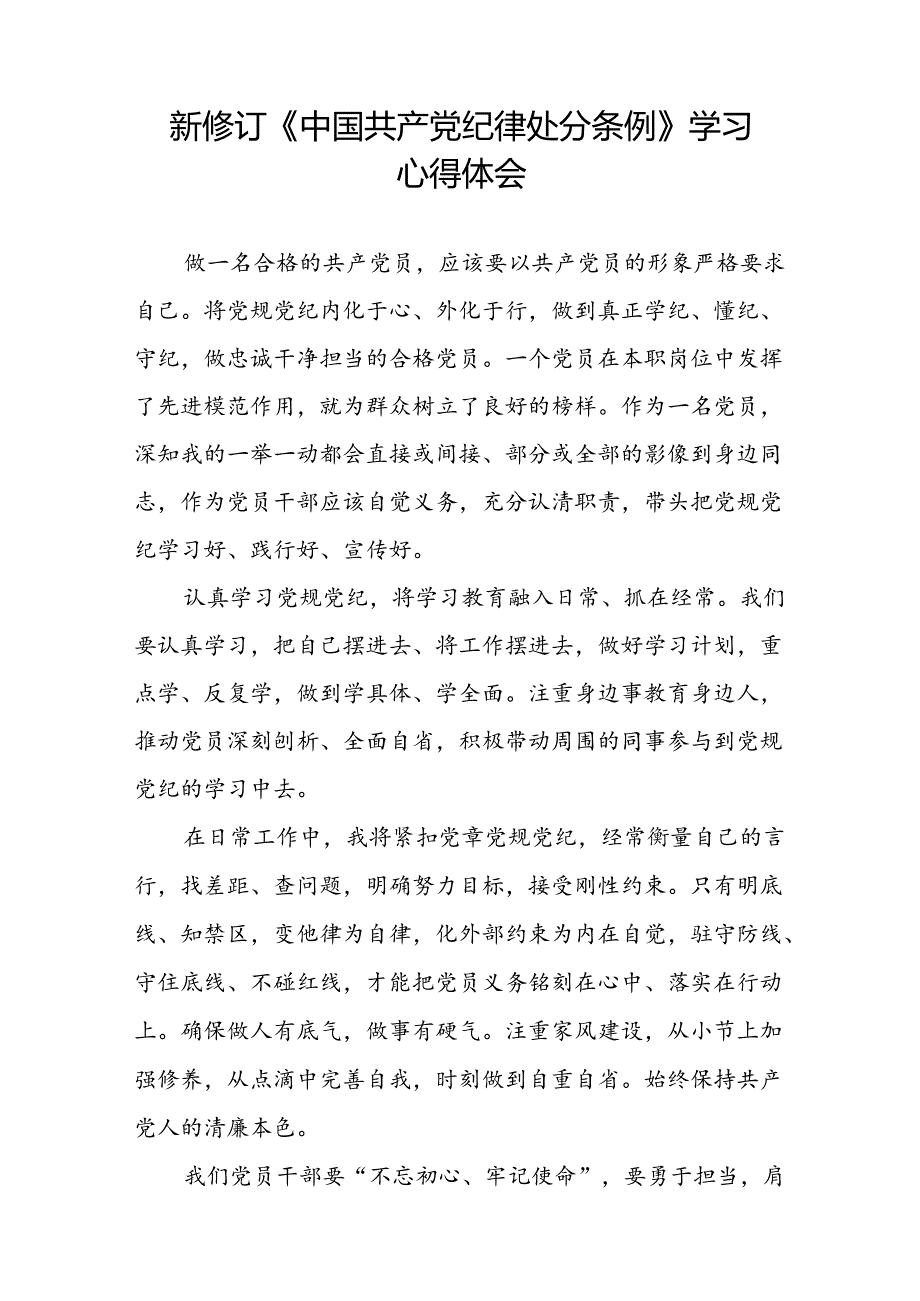 新修订《中国共产党纪律处分条例》学习心得体会

做一名合格的共产党员，应该要以共产党员的形象严格要求自己。将党规党纪内化于心、外化于行，做到真正学纪、懂纪、守纪，做忠诚干净担当的合格党员。一个党员在本职岗位中发挥了先进模范作用，就为群众树立了良好的榜样。作为一名党员，深知我的一举一动都会直接或间接、部分或全部的影像到身边同志，作为党员干部应该自觉义务，充分认清职责，带头把党规党纪学习好、践行好、宣传好。

认真学习党规党纪，将学习教育融入日常、抓在经常。我们要认真学习，把自己摆进去、将工作摆进去，做好学习计划，重点学、反复学，做到学具体、学全面。注重身边事教育身边人，推动党员深刻剖析、全面自省，积极带动周围的同事参与到党规党纪的学习中去。

在日常工作中，我将紧扣党章党规党纪，经常衡量自己的言行，找差距、查问题，明确努力目标，接受刚性约束。只有明底线、知禁区，变他律为自律，化外部约束为内在自觉，驻守防线、守住底线、不碰红线，才能把党员义务铭刻在心中、落实在行动上。确保做人有底气，做事有硬气。注重家风建设，从小节上加强修养，从点滴中完善自我，时刻做到自重自省。始终保持共产党人的清廉本色。

我们党员干部要“不忘初心、牢记使命”，要勇于担当，肩